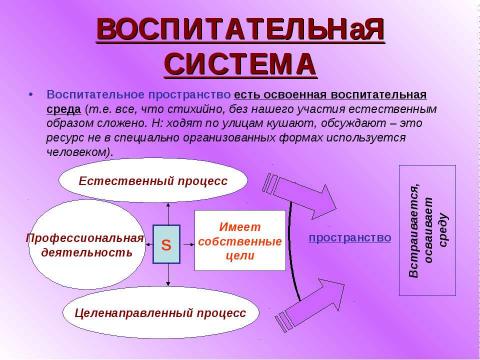 ВОСПИТАТЕЛЬНаЯ СИСТЕМА

• Воспитательное пространство есть освоенная воспитательная среда (т.е. все, что стихийно, без нашего участия естественным образом сложено. Н: ходят по улицам кушают, обсуждают – это ресурс не в специально организованных формах используется человеком).

Естественный процесс

Профессиональная деятельность

S

Имеет собственные цели

Целенаправленный процесс

пространство

Встраивается, осваивает среду